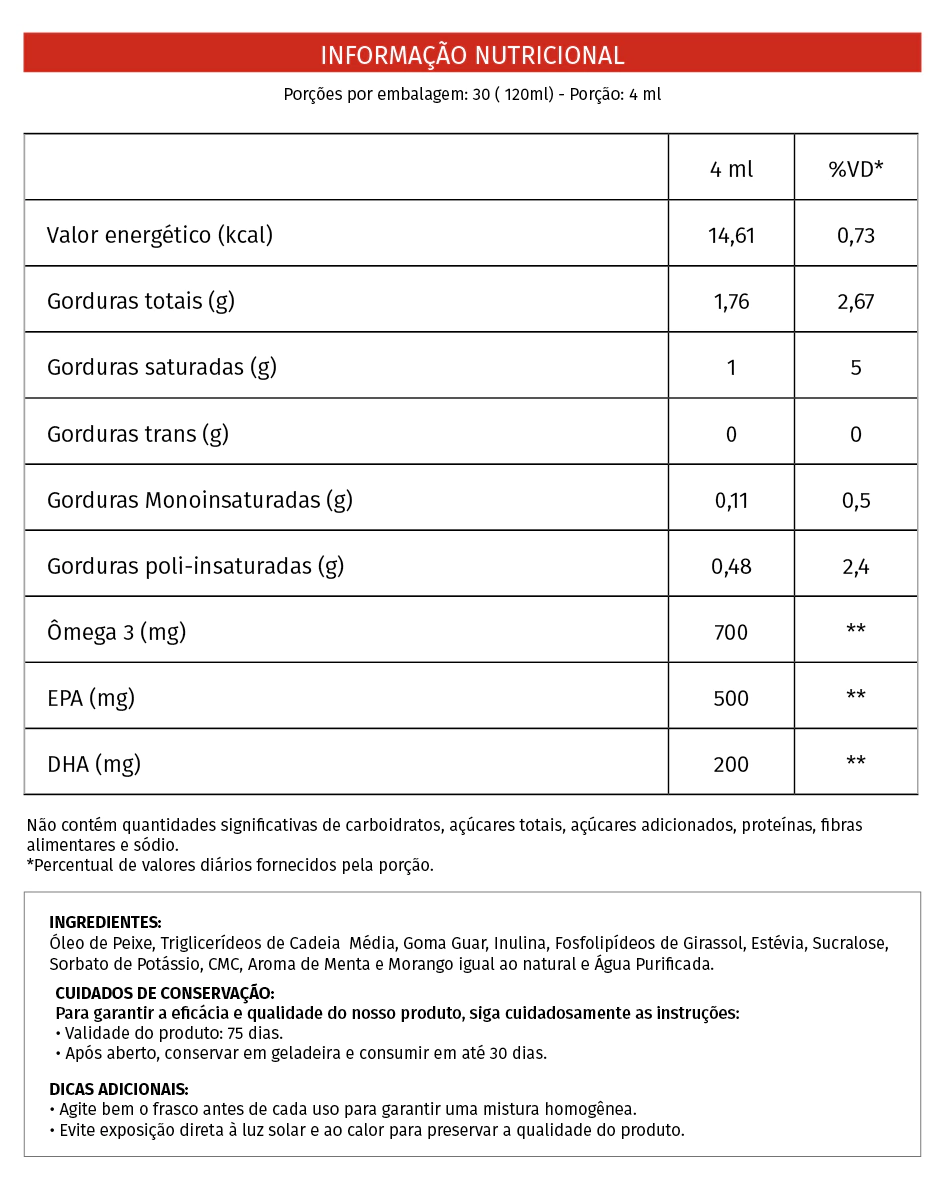 INFORMAÇÃO NUTRICIONAL

Porções por embalagem: 30 ( 120ml) - Porção: 4 ml

| | 4 ml | %VD* |
|---|---|---|
| Valor energético (kcal) | 14,61 | 0,73 |
| Gorduras totais (g) | 1,76 | 2,67 |
| Gorduras saturadas (g) | 1 | 5 |
| Gorduras trans (g) | 0 | 0 |
| Gorduras Monoinsaturadas (g) | 0,11 | 0,5 |
| Gorduras poli-insaturadas (g) | 0,48 | 2,4 |
| Ômega 3 (mg) | 700 | ** |
| EPA (mg) | 500 | ** |
| DHA (mg) | 200 | ** |

Não contém quantidades significativas de carboidratos, açúcares totais, açúcares adicionados, proteínas, fibras alimentares e sódio.
*Percentual de valores diários fornecidos pela porção.

INGREDIENTES:
Óleo de Peixe, Triglicerídeos de Cadeia Média, Goma Guar, Inulina, Fosfolipídeos de Girassol, Estévia, Sucralose, Sorbato de Potássio, CMC, Aroma de Menta e Morango igual ao natural e Água Purificada.

CUIDADOS DE CONSERVAÇÃO:
Para garantir a eficácia e qualidade do nosso produto, siga cuidadosamente as instruções:
• Validade do produto: 75 dias.
• Após aberto, conservar em geladeira e consumir em até 30 dias.

DICAS ADICIONAIS:
• Agite bem o frasco antes de cada uso para garantir uma mistura homogênea.
• Evite exposição direta à luz solar e ao calor para preservar a qualidade do produto.